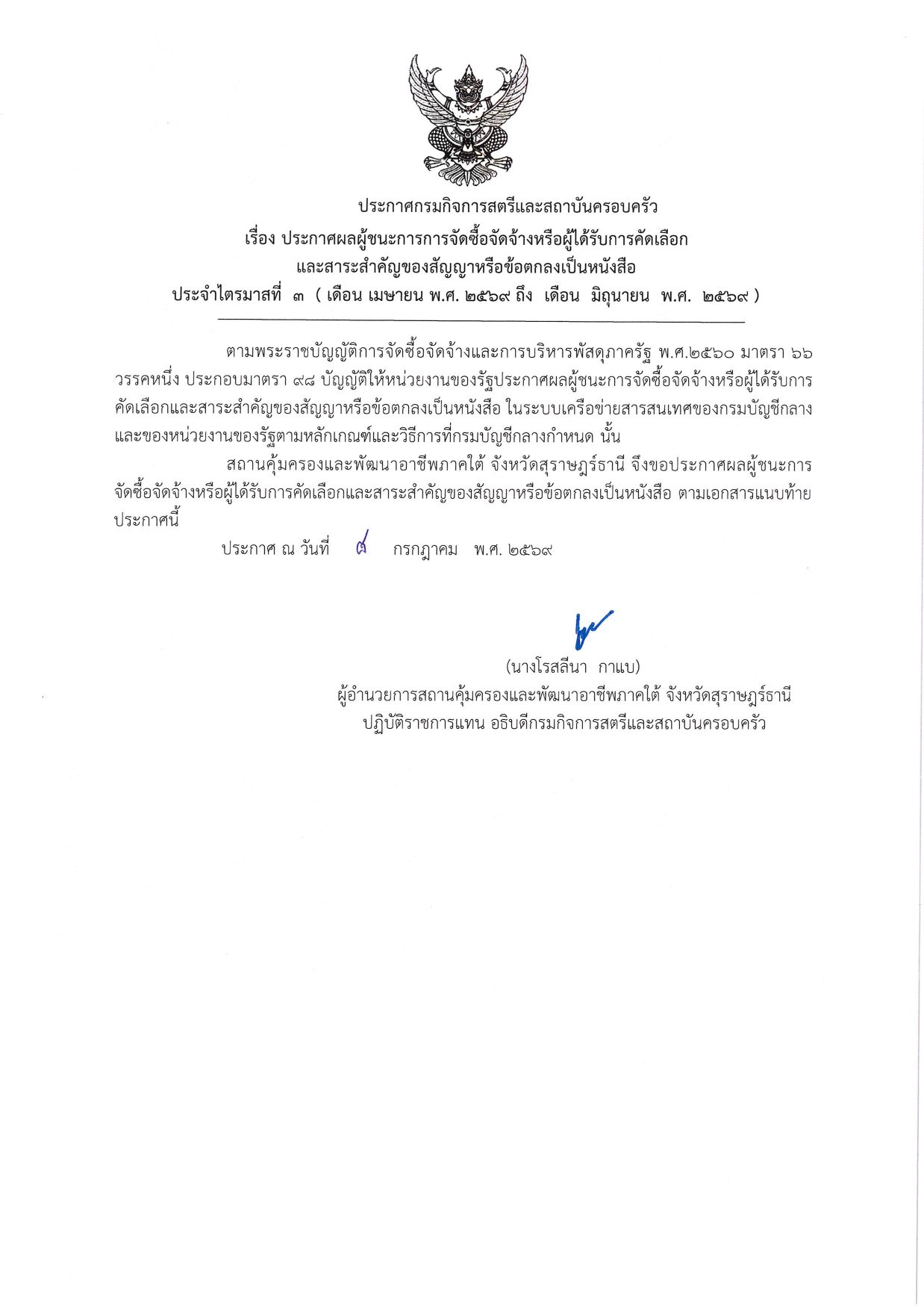 ประกาศกรมกิจการสตรีและสถาบันครอบครัว
เรื่อง ประกาศผลผู้ชนะการการจัดซื้อจัดจ้างหรือผู้ได้รับการคัดเลือก
และสาระสำคัญของสัญญาหรือข้อตกลงเป็นหนังสือ
ประจำไตรมาสที่ ๓ ( เดือน เมษายน พ.ศ. ๒๕๖๙ ถึง เดือน มิถุนายน พ.ศ. ๒๕๖๙ )

ตามพระราชบัญญัติการจัดซื้อจัดจ้างและการบริหารพัสดุภาครัฐ พ.ศ.๒๕๖๐ มาตรา ๖๖ วรรคหนึ่ง ประกอบมาตรา ๙๘ บัญญัติให้หน่วยงานของรัฐประกาศผลผู้ชนะการจัดซื้อจัดจ้างหรือผู้ได้รับการคัดเลือกและสาระสำคัญของสัญญาหรือข้อตกลงเป็นหนังสือ ในระบบเครือข่ายสารสนเทศของกรมบัญชีกลางและของหน่วยงานของรัฐตามหลักเกณฑ์และวิธีการที่กรมบัญชีกลางกำหนด นั้น

สถานคุ้มครองและพัฒนาอาชีพภาคใต้ จังหวัดสุราษฎร์ธานี จึงขอประกาศผลผู้ชนะการจัดซื้อจัดจ้างหรือผู้ได้รับการคัดเลือกและสาระสำคัญของสัญญาหรือข้อตกลงเป็นหนังสือ ตามเอกสารแนบท้ายประกาศนี้

ประกาศ ณ วันที่ ๘ กรกฎาคม พ.ศ. ๒๕๖๙

(นางโรสลีนา กาแบ)
ผู้อำนวยการสถานคุ้มครองและพัฒนาอาชีพภาคใต้ จังหวัดสุราษฎร์ธานี
ปฏิบัติราชการแทน อธิบดีกรมกิจการสตรีและสถาบันครอบครัว